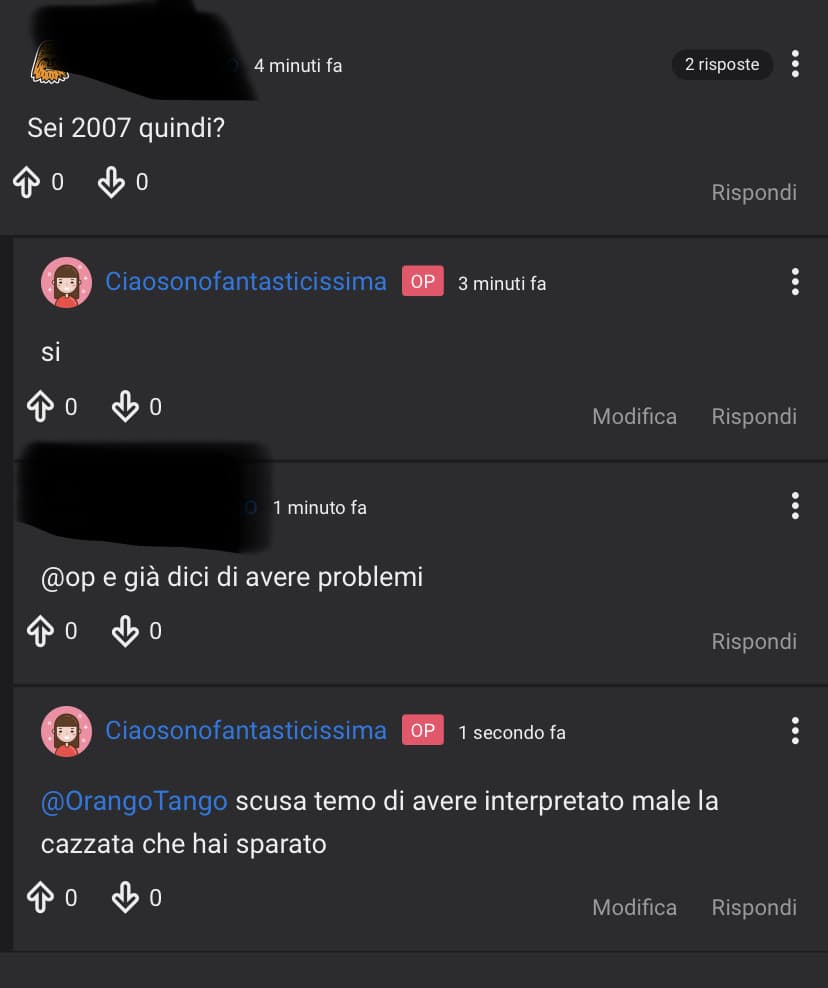 4 minuti fa

2 risposte

Sei 2007 quindi?

0 0

Rispondi

Ciaosonofantasticissima OP 3 minuti fa

si

0 0

Modifica Rispondi

1 minuto fa

@op e già dici di avere problemi

0 0

Rispondi

Ciaosonofantasticissima OP 1 secondo fa

@OrangoTango scusa temo di avere interpretato male la cazzata che hai sparato

0 0

Modifica Rispondi